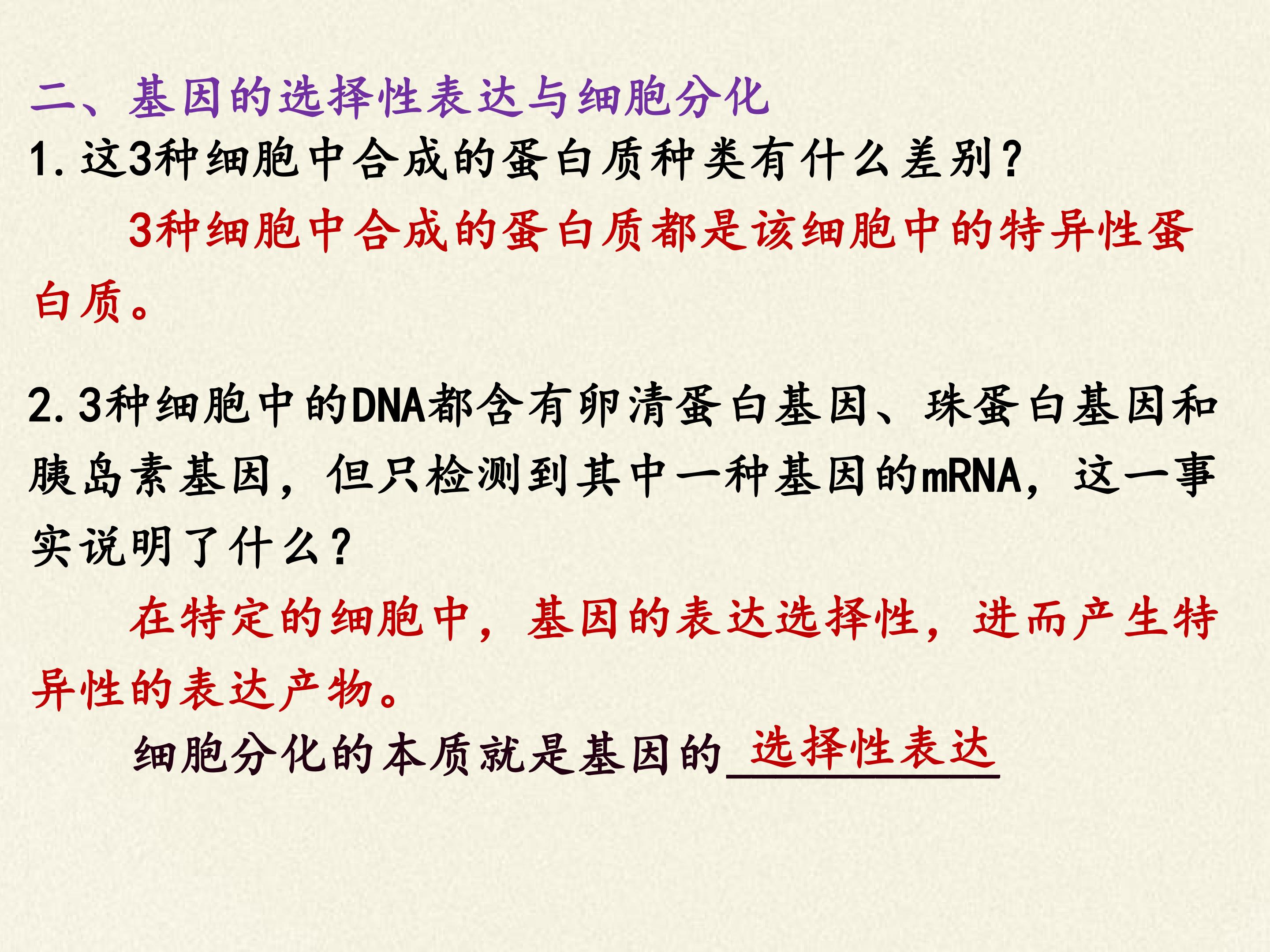 二、基因的选择性表达与细胞分化

1.这3种细胞中合成的蛋白质种类有什么差别?

3种细胞中合成的蛋白质都是该细胞中的特异性蛋白质。

2.3种细胞中的DNA都含有卵清蛋白基因、珠蛋白基因和胰岛素基因，但只检测到其中一种基因的mRNA，这一事实说明了什么?

在特定的细胞中，基因的表达选择性，进而产生特异性的表达产物。

细胞分化的本质就是基因的选择性表达